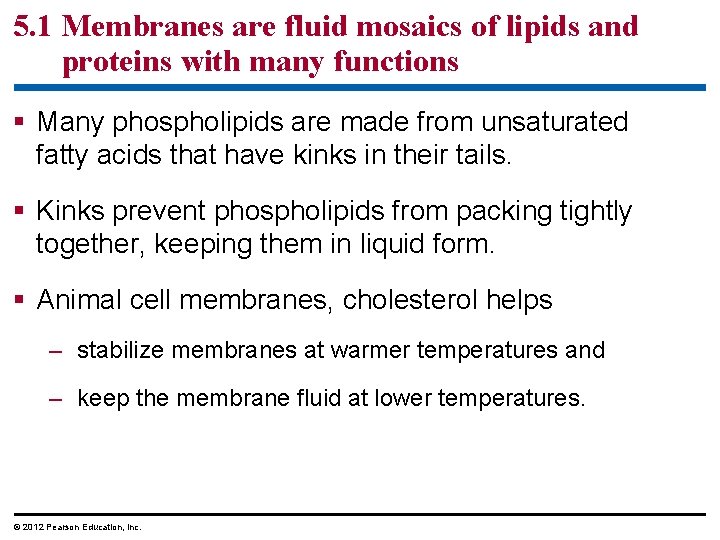 5.1 Membranes are fluid mosaics of lipids and proteins with many functions

▪ Many phospholipids are made from unsaturated fatty acids that have kinks in their tails.

▪ Kinks prevent phospholipids from packing tightly together, keeping them in liquid form.

▪ Animal cell membranes, cholesterol helps

– stabilize membranes at warmer temperatures and

– keep the membrane fluid at lower temperatures.

© 2012 Pearson Education, Inc.